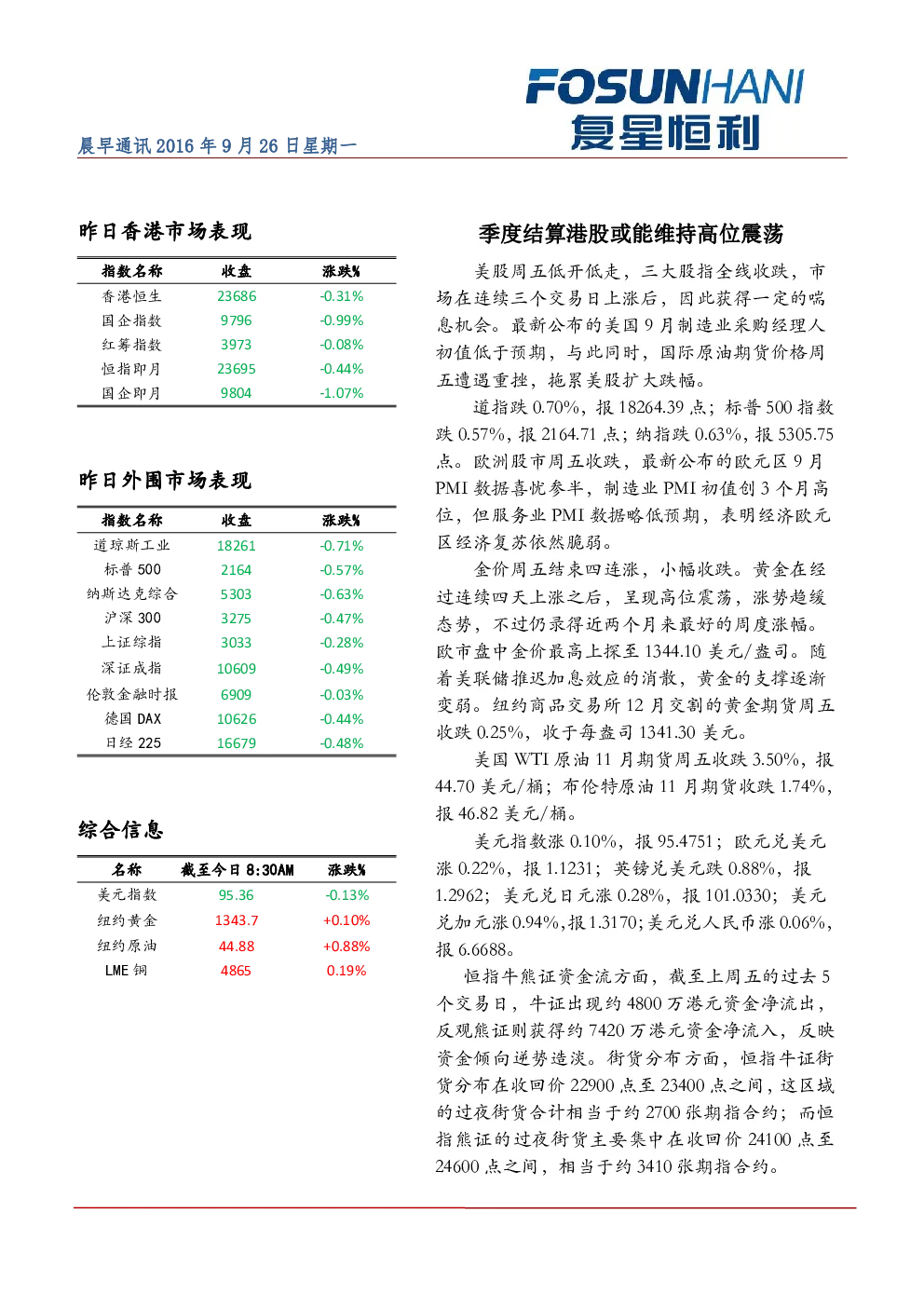 FOSUNHANI
复星恒利

晨早通讯 2016 年 9 月 26 日星期一

昨日香港市场表现

| 指数名称 | 收盘 | 涨跌% |
|---|---|---|
| 香港恒生 | 23686 | -0.31% |
| 国企指数 | 9796 | -0.99% |
| 红筹指数 | 3973 | -0.08% |
| 恒指即月 | 23695 | -0.44% |
| 国企即月 | 9804 | -1.07% |

昨日外围市场表现

| 指数名称 | 收盘 | 涨跌% |
|---|---|---|
| 道琼斯工业 | 18261 | -0.71% |
| 标普 500 | 2164 | -0.57% |
| 纳斯达克综合 | 5303 | -0.63% |
| 沪深 300 | 3275 | -0.47% |
| 上证综指 | 3033 | -0.28% |
| 深证成指 | 10609 | -0.49% |
| 伦敦金融时报 | 6909 | -0.03% |
| 德国 DAX | 10626 | -0.44% |
| 日经 225 | 16679 | -0.48% |

综合信息

| 名称 | 截至今日 8:30AM | 涨跌% |
|---|---|---|
| 美元指数 | 95.36 | -0.13% |
| 纽约黄金 | 1343.7 | +0.10% |
| 纽约原油 | 44.88 | +0.88% |
| LME 铜 | 4865 | 0.19% |

季度结算港股或能维持高位震荡

美股周五低开低走，三大股指全线收跌，市场在连续三个交易日上涨后，因此获得一定的喘息机会。最新公布的美国 9 月制造业采购经理人初值低于预期，与此同时，国际原油期货价格周五遭遇重挫，拖累美股扩大跌幅。

道指跌 0.70%，报 18264.39 点；标普 500 指数跌 0.57%，报 2164.71 点；纳指跌 0.63%，报 5305.75 点。欧洲股市周五收跌，最新公布的欧元区 9 月 PMI 数据喜忧参半，制造业 PMI 初值创 3 个月高位，但服务业 PMI 数据略低预期，表明经济欧元区经济复苏依然脆弱。

金价周五结束四连涨，小幅收跌。黄金在经过连续四天上涨之后，呈现高位震荡，涨势趋缓态势，不过仍录得近两个月来最好的周度涨幅。欧市盘中金价最高上探至 1344.10 美元/盎司。随着美联储推迟加息效应的消散，黄金的支撑逐渐变弱。纽约商品交易所 12 月交割的黄金期货周五收跌 0.25%，收于每盎司 1341.30 美元。

美国 WTI 原油 11 月期货周五收跌 3.50%，报 44.70 美元/桶；布伦特原油 11 月期货收跌 1.74%，报 46.82 美元/桶。

美元指数涨 0.10%，报 95.4751；欧元兑美元涨 0.22%，报 1.1231；英镑兑美元跌 0.88%，报 1.2962；美元兑日元涨 0.28%，报 101.0330；美元兑加元涨 0.94%，报 1.3170；美元兑人民币涨 0.06%，报 6.6688。

恒指牛熊证资金流方面，截至上周五的过去 5 个交易日，牛证出现约 4800 万港元资金净流出，反观熊证则获得约 7420 万港元资金净流入，反映资金倾向逆势造淡。街货分布方面，恒指牛证街货分布在收回价 22900 点至 23400 点之间，这区域的过夜街货合计相当于约 2700 张期指合约；而恒指熊证的过夜街货主要集中在收回价 24100 点至 24600 点之间，相当于约 3410 张期指合约。